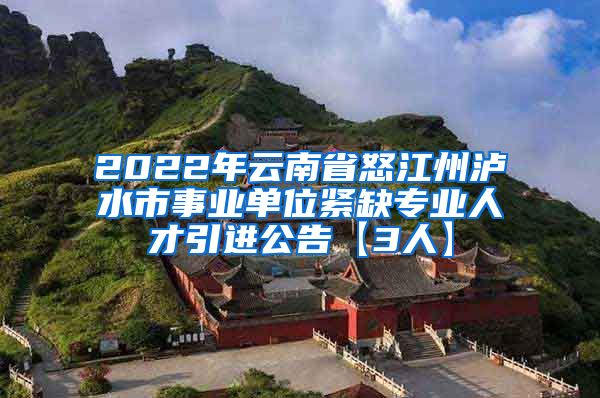 2022年云南省怒江州泸水市事业单位紧缺专业人才引进公告【3人】